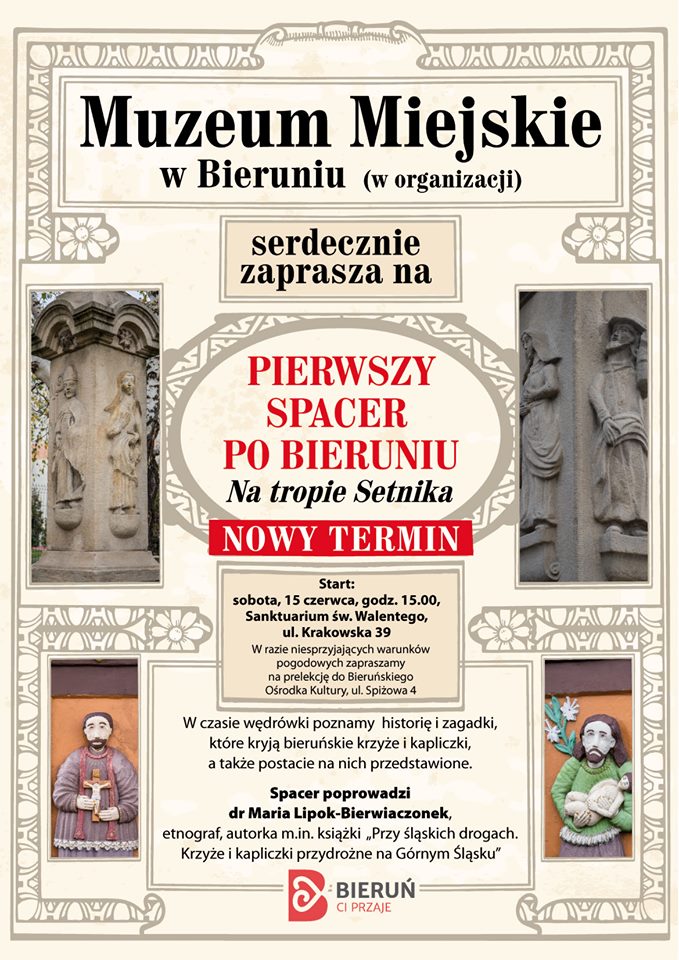 Muzeum Miejskie
w Bieruniu (w organizacji)

serdecznie zaprasza na

PIERWSZY SPACER PO BIERUNIU
Na tropie Setnika

NOWY TERMIN

Start:
sobota, 15 czerwca, godz. 15.00,
Sanktuarium św. Walentego,
ul. Krakowska 39

W razie niesprzyjających warunków pogodowych zapraszamy na prelekcję do Bieruńskiego Ośrodka Kultury, ul. Spiżowa 4

W czasie wędrówki poznamy historię i zagadki, które kryją bieruńskie krzyże i kapliczki, a także postacie na nich przedstawione.

Spacer poprowadzi
dr Maria Lipok-Bierwiaczonek,
etnograf, autorka m.in. książki „Przy śląskich drogach. Krzyże i kapliczki przydrożne na Górnym Śląsku"

BIERUŃ
CI PRZAJE